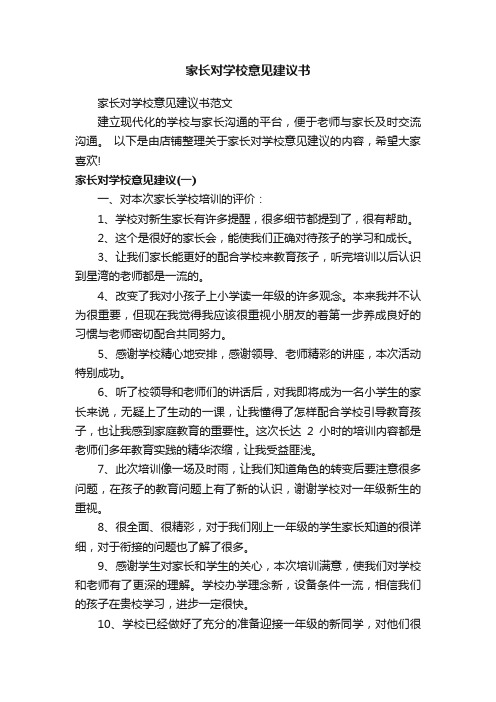 家长对学校意见建议书

家长对学校意见建议书范文

建立现代化的学校与家长沟通的平台，便于老师与家长及时交流沟通。 以下是由店铺整理关于家长对学校意见建议的内容，希望大家喜欢!

家长对学校意见建议(一)

一、对本次家长学校培训的评价：

1、学校对新生家长有许多提醒，很多细节都提到了，很有帮助。

2、这个是很好的家长会，能使我们正确对待孩子的学习和成长。

3、让我们家长能更好的配合学校来教育孩子，听完培训以后认识到星湾的老师都是一流的。

4、改变了我对小孩子上小学读一年级的许多观念。本来我并不认为很重要，但现在我觉得我应该很重视小朋友的着第一步养成良好的习惯与老师密切配合共同努力。

5、感谢学校精心地安排，感谢领导、老师精彩的讲座，本次活动特别成功。

6、听了校领导和老师们的讲话后，对我即将成为一名小学生的家长来说，无疑上了生动的一课，让我懂得了怎样配合学校引导教育孩子，也让我感到家庭教育的重要性。这次长达 2 小时的培训内容都是老师们多年教育实践的精华浓缩，让我受益匪浅。

7、此次培训像一场及时雨，让我们知道角色的转变后要注意很多问题，在孩子的教育问题上有了新的认识，谢谢学校对一年级新生的重视。

8、很全面、很精彩，对于我们刚上一年级的学生家长知道的很详细，对于衔接的问题也了解了很多。

9、感谢学生对家长和学生的关心，本次培训满意，使我们对学校和老师有了更深的理解。学校办学理念新，设备条件一流，相信我们的孩子在贵校学习，进步一定很快。

10、学校已经做好了充分的准备迎接一年级的新同学，对他们很